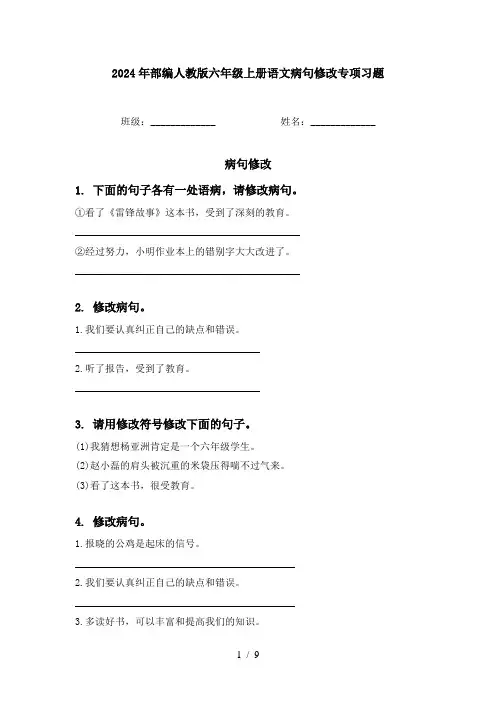 2024年部编人教版六年级上册语文病句修改专项习题

班级：____________ 姓名：____________

病句修改

1. 下面的句子各有一处语病，请修改病句。

①看了《雷锋故事》这本书，受到了深刻的教育。

②经过努力，小明作业本上的错别字大大改进了。

2. 修改病句。

1.我们要认真纠正自己的缺点和错误。

2.听了报告，受到了教育。

3. 请用修改符号修改下面的句子。

(1)我猜想杨亚洲肯定是一个六年级学生。

(2)赵小磊的肩头被沉重的米袋压得喘不过气来。

(3)看了这本书，很受教育。

4. 修改病句。

1.报晓的公鸡是起床的信号。

2.我们要认真纠正自己的缺点和错误。

3.多读好书，可以丰富和提高我们的知识。

1 / 9